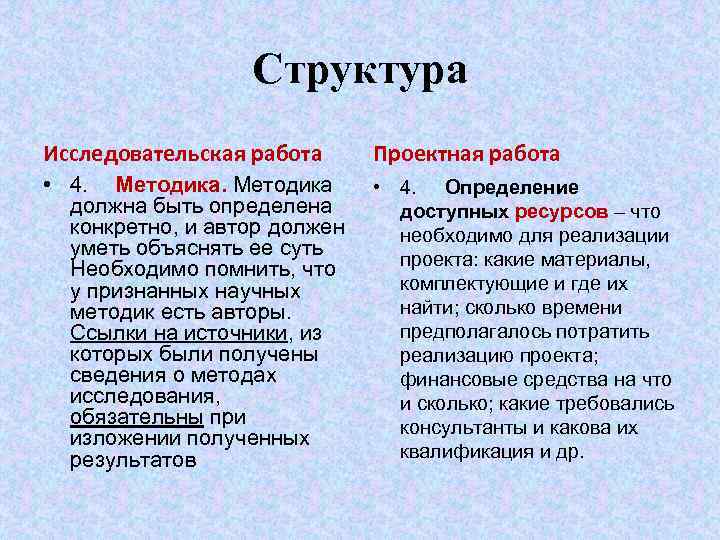 Структура

Исследовательская работа

• 4. Методика. Методика должна быть определена конкретно, и автор должен уметь объяснять ее суть Необходимо помнить, что у признанных научных методик есть авторы. Ссылки на источники, из которых были получены сведения о методах исследования, обязательны при изложении полученных результатов

Проектная работа

• 4. Определение доступных ресурсов – что необходимо для реализации проекта: какие материалы, комплектующие и где их найти; сколько времени предполагалось потратить реализацию проекта; финансовые средства на что и сколько; какие требовались консультанты и какова их квалификация и др.